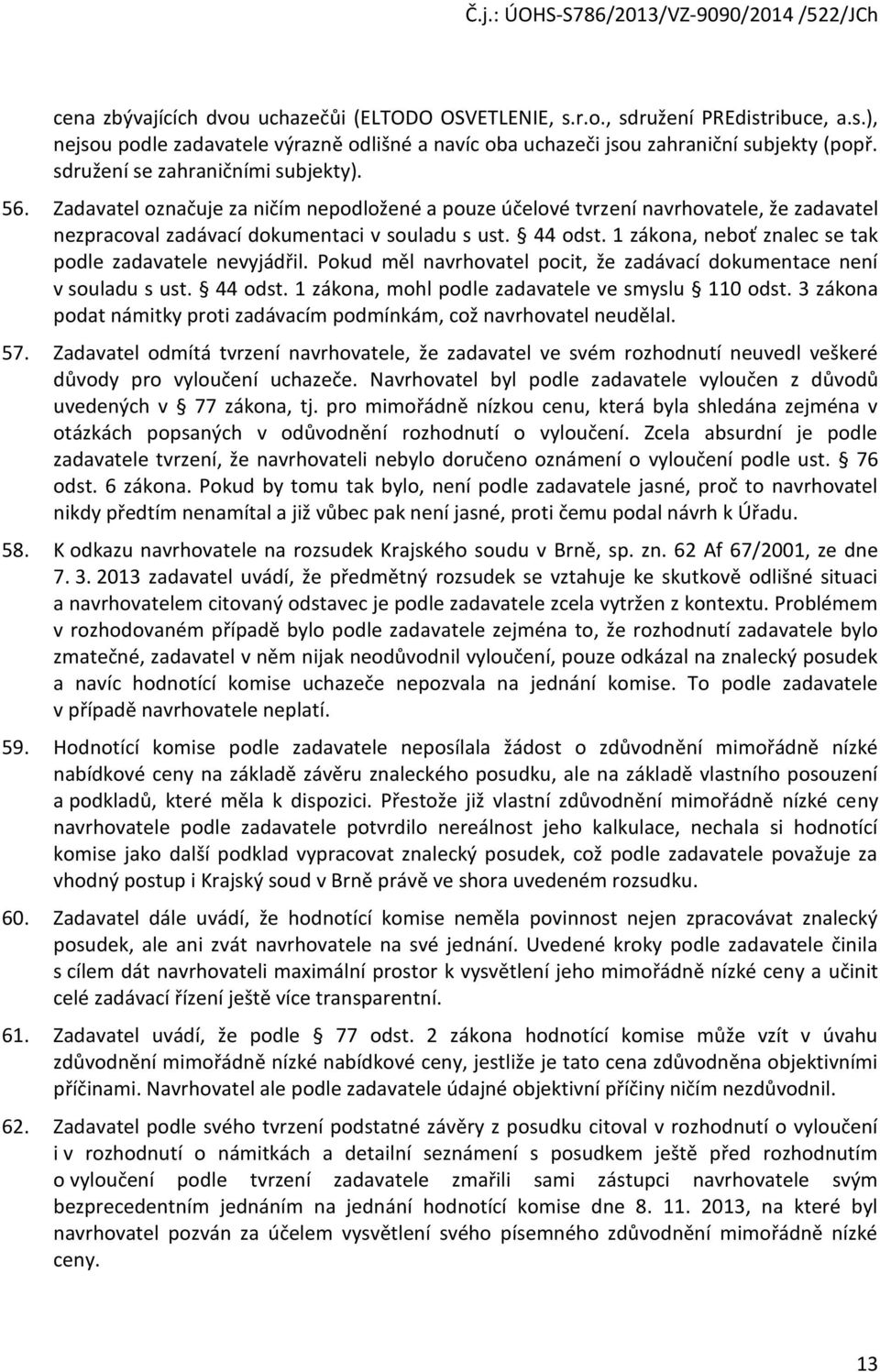 Č.j.: ÚOHS-S786/2013/VZ-9090/2014 /522/JCh

cena zbývajících dvou uchazečůi (ELTODO OSVETLENIE, s.r.o., sdružení PREdistribuce, a.s.), nejsou podle zadavatele výrazně odlišné a navíc oba uchazeči jsou zahraniční subjekty (popř. sdružení se zahraničními subjekty).

56. Zadavatel označuje za ničím nepodložené a pouze účelové tvrzení navrhovatele, že zadavatel nezpracoval zadávací dokumentaci v souladu s ust. § 44 odst. 1 zákona, neboť znalec se tak podle zadavatele nevyjádřil. Pokud měl navrhovatel pocit, že zadávací dokumentace není v souladu s ust. § 44 odst. 1 zákona, mohl podle zadavatele ve smyslu § 110 odst. 3 zákona podat námitky proti zadávacím podmínkám, což navrhovatel neudělal.

57. Zadavatel odmítá tvrzení navrhovatele, že zadavatel ve svém rozhodnutí neuvedl veškeré důvody pro vyloučení uchazeče. Navrhovatel byl podle zadavatele vyloučen z důvodů uvedených v § 77 zákona, tj. pro mimořádně nízkou cenu, která byla shledána zejména v otázkách popsaných v odůvodnění rozhodnutí o vyloučení. Zcela absurdní je podle zadavatele tvrzení, že navrhovateli nebylo doručeno oznámení o vyloučení podle ust. § 76 odst. 6 zákona. Pokud by tomu tak bylo, není podle zadavatele jasné, proč to navrhovatel nikdy předtím nenamítal a již vůbec pak není jasné, proti čemu podal návrh k Úřadu.

58. K odkazu navrhovatele na rozsudek Krajského soudu v Brně, sp. zn. 62 Af 67/2001, ze dne 7. 3. 2013 zadavatel uvádí, že předmětný rozsudek se vztahuje ke skutkově odlišné situaci a navrhovatelem citovaný odstavec je podle zadavatele zcela vytržen z kontextu. Problémem v rozhodovaném případě bylo podle zadavatele zejména to, že rozhodnutí zadavatele bylo zmatečné, zadavatel v něm nijak neodůvodnil vyloučení, pouze odkázal na znalecký posudek a navíc hodnotící komise uchazeče nepozvala na jednání komise. To podle zadavatele v případě navrhovatele neplatí.

59. Hodnotící komise podle zadavatele neposílala žádost o zdůvodnění mimořádně nízké nabídkové ceny na základě závěru znaleckého posudku, ale na základě vlastního posouzení a podkladů, které měla k dispozici. Přestože již vlastní zdůvodnění mimořádně nízké ceny navrhovatele podle zadavatele potvrdilo nereálnost jeho kalkulace, nechala si hodnotící komise jako další podklad vypracovat znalecký posudek, což podle zadavatele považuje za vhodný postup i Krajský soud v Brně právě ve shora uvedeném rozsudku.

60. Zadavatel dále uvádí, že hodnotící komise neměla povinnost nejen zpracovávat znalecký posudek, ale ani zvát navrhovatele na své jednání. Uvedené kroky podle zadavatele činila s cílem dát navrhovateli maximální prostor k vysvětlení jeho mimořádně nízké ceny a učinit celé zadávací řízení ještě více transparentní.

61. Zadavatel uvádí, že podle § 77 odst. 2 zákona hodnotící komise může vzít v úvahu zdůvodnění mimořádně nízké nabídkové ceny, jestliže je tato cena zdůvodněna objektivními příčinami. Navrhovatel ale podle zadavatele údajné objektivní příčiny ničím nezdůvodnil.

62. Zadavatel podle svého tvrzení podstatné závěry z posudku citoval v rozhodnutí o vyloučení i v rozhodnutí o námitkách a detailní seznámení s posudkem ještě před rozhodnutím o vyloučení podle tvrzení zadavatele zmařili sami zástupci navrhovatele svým bezprecedentním jednáním na jednání hodnotící komise dne 8. 11. 2013, na které byl navrhovatel pozván za účelem vysvětlení svého písemného zdůvodnění mimořádně nízké ceny.

13